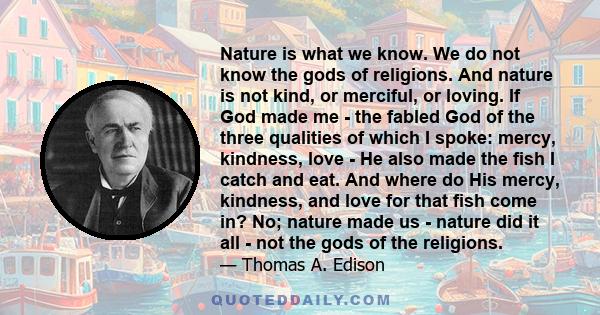 Nature is what we know. We do not know the gods of religions. And nature is not kind, or merciful, or loving. If God made me - the fabled God of the three qualities of which I spoke: mercy, kindness, love - He also made the fish I catch and eat. And where do His mercy, kindness, and love for that fish come in? No; nature made us - nature did it all - not the gods of the religions.

— Thomas A. Edison

QUOTEDDAILY.COM